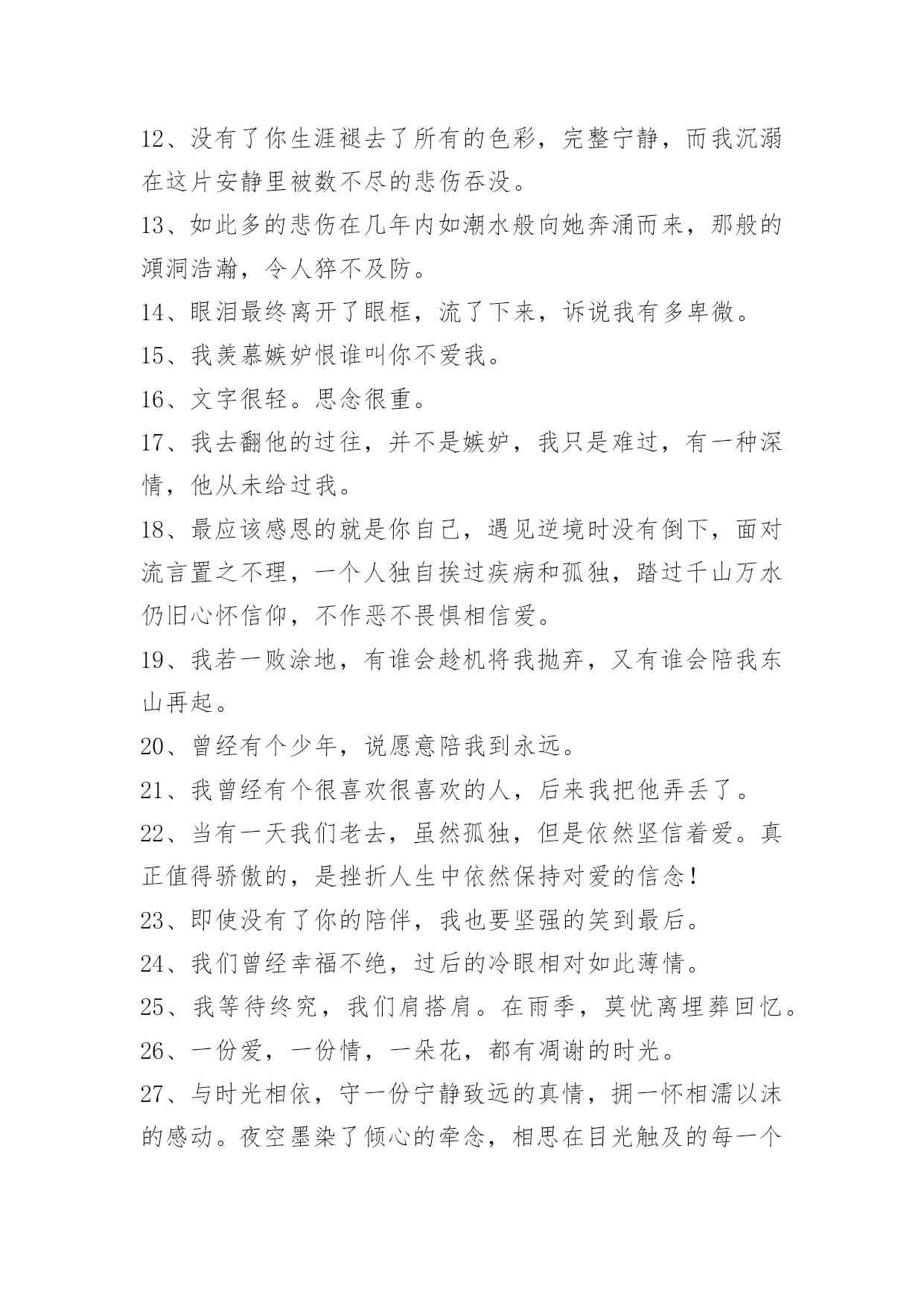 12、没有了你生涯褪去了所有的色彩，完整宁静，而我沉溺在这片安静里被数不尽的悲伤吞没。

13、如此多的悲伤在几年内如潮水般向她奔涌而来，那般的澒洞浩瀚，令人猝不及防。

14、眼泪最终离开了眼框，流了下来，诉说我有多卑微。

15、我羡慕嫉妒恨谁叫你不爱我。

16、文字很轻。思念很重。

17、我去翻他的过往，并不是嫉妒，我只是难过，有一种深情，他从未给过我。

18、最应该感恩的就是你自己，遇见逆境时没有倒下，面对流言置之不理，一个人独自挨过疾病和孤独，踏过千山万水仍旧心怀信仰，不作恶不畏惧相信爱。

19、我若一败涂地，有谁会趁机将我抛弃，又有谁会陪我东山再起。

20、曾经有个少年，说愿意陪我到永远。

21、我曾经有个很喜欢很喜欢的人，后来我把他弄丢了。

22、当有一天我们老去，虽然孤独，但是依然坚信着爱。真正值得骄傲的，是挫折人生中依然保持对爱的信念！

23、即使没有了你的陪伴，我也要坚强的笑到最后。

24、我们曾经幸福不绝，过后的冷眼相对如此薄情。

25、我等待终究，我们肩搭肩。在雨季，莫忧离埋葬回忆。

26、一份爱，一份情，一朵花，都有凋谢的时光。

27、与时光相依，守一份宁静致远的真情，拥一怀相濡以沫的感动。夜空墨染了倾心的牵念，相思在目光触及的每一个